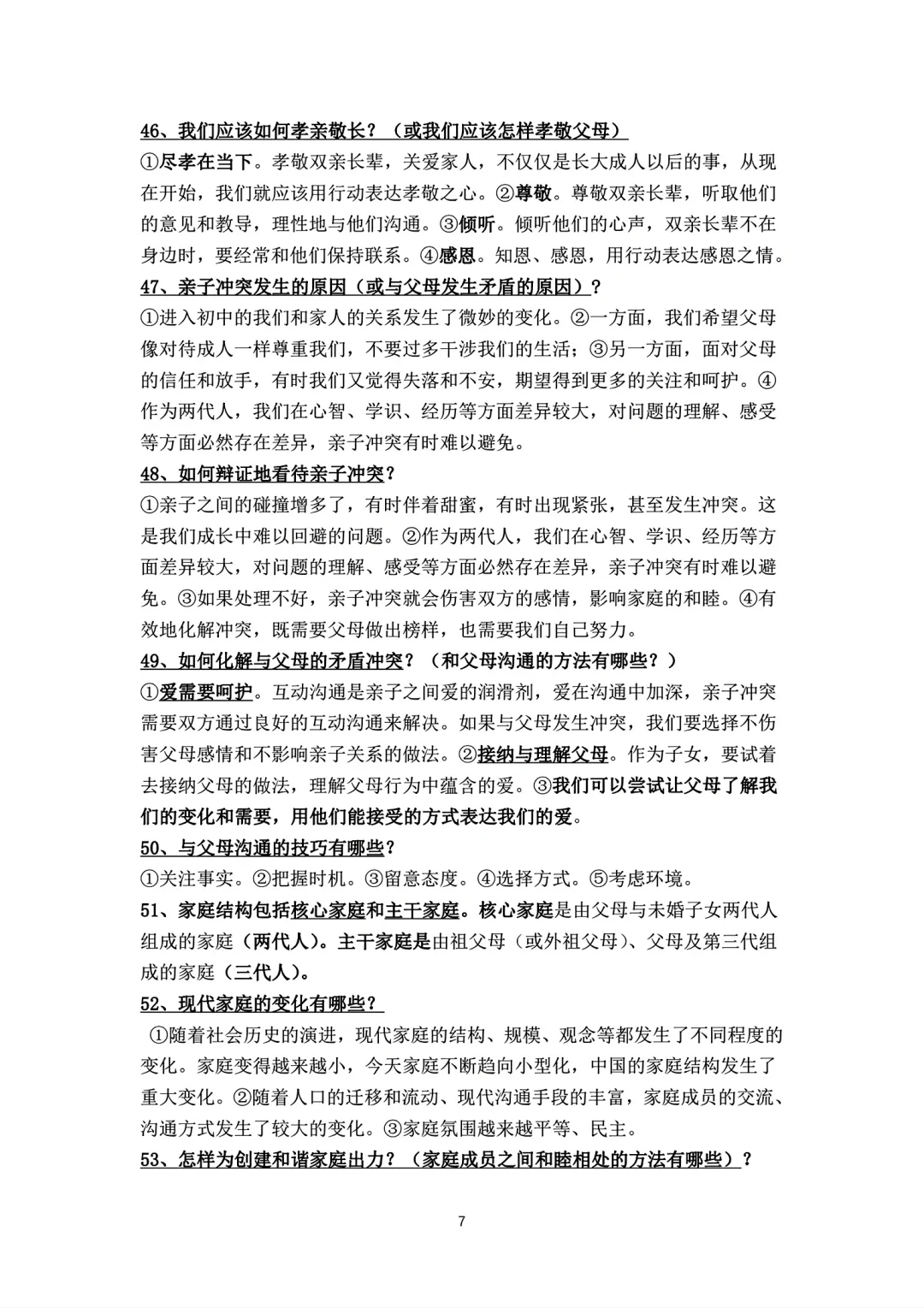 46、我们应该如何孝亲敬长？（或我们应该怎样孝敬父母）

①尽孝在当下。孝敬双亲长辈，关爱家人，不仅仅是长大成人以后的事，从现在开始，我们就应该用行动表达孝敬之心。②尊敬。尊敬双亲长辈，听取他们的意见和教导，理性地与他们沟通。③倾听。倾听他们的心声，双亲长辈不在身边时，要经常和他们保持联系。④感恩。知恩、感恩，用行动表达感恩之情。

47、亲子冲突发生的原因（或与父母发生矛盾的原因）？

①进入初中的我们和家人的关系发生了微妙的变化。②一方面，我们希望父母像对待成人一样尊重我们，不要过多干涉我们的生活；③另一方面，面对父母的信任和放手，有时我们又觉得失落和不安，期望得到更多的关注和呵护。④作为两代人，我们在心智、学识、经历等方面差异较大，对问题的理解、感受等方面必然存在差异，亲子冲突有时难以避免。

48、如何辩证地看待亲子冲突？

①亲子之间的碰撞增多了，有时伴着甜蜜，有时出现紧张，甚至发生冲突。这是我们成长中难以回避的问题。②作为两代人，我们在心智、学识、经历等方面差异较大，对问题的理解、感受等方面必然存在差异，亲子冲突有时难以避免。③如果处理不好，亲子冲突就会伤害双方的感情，影响家庭的和睦。④有效地化解冲突，既需要父母做出榜样，也需要我们自己努力。

49、如何化解与父母的矛盾冲突？（和父母沟通的方法有哪些？）

①爱需要呵护。互动沟通是亲子之间爱的润滑剂，爱在沟通中加深，亲子冲突需要双方通过良好的互动沟通来解决。如果与父母发生冲突，我们要选择不伤害父母感情和不影响亲子关系的做法。②接纳与理解父母。作为子女，要试着去接纳父母的做法，理解父母行为中蕴含的爱。③我们可以尝试让父母了解我们的变化和需要，用他们能接受的方式表达我们的爱。

50、与父母沟通的技巧有哪些？

①关注事实。②把握时机。③留意态度。④选择方式。⑤考虑环境。

51、家庭结构包括核心家庭和主干家庭。核心家庭是由父母与未婚子女两代人组成的家庭（两代人）。主干家庭是由祖父母（或外祖父母）、父母及第三代组成的家庭（三代人）。

52、现代家庭的变化有哪些？

①随着社会历史的演进，现代家庭的结构、规模、观念等都发生了不同程度的变化。家庭变得越来越小，今天家庭不断趋向小型化，中国的家庭结构发生了重大变化。②随着人口的迁移和流动、现代沟通手段的丰富，家庭成员的交流、沟通方式发生了较大的变化。③家庭氛围越来越平等、民主。

53、怎样为创建和谐家庭出力？（家庭成员之间和睦相处的方法有哪些）？

7